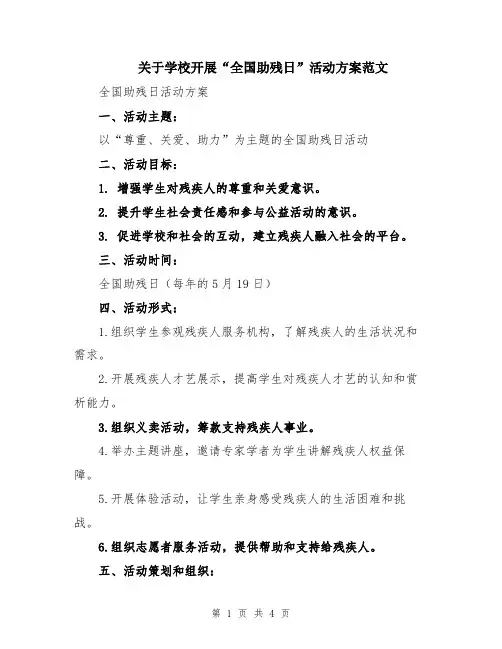 关于学校开展“全国助残日”活动方案范文

全国助残日活动方案

一、活动主题：

以“尊重、关爱、助力”为主题的全国助残日活动

二、活动目标：

1. 增强学生对残疾人的尊重和关爱意识。

2. 提升学生社会责任感和参与公益活动的意识。

3. 促进学校和社会的互动，建立残疾人融入社会的平台。

三、活动时间：

全国助残日（每年的5月19日）

四、活动形式：

1.组织学生参观残疾人服务机构，了解残疾人的生活状况和需求。

2.开展残疾人才艺展示，提高学生对残疾人才艺的认知和赏析能力。

3.组织义卖活动，筹款支持残疾人事业。

4.举办主题讲座，邀请专家学者为学生讲解残疾人权益保障。

5.开展体验活动，让学生亲身感受残疾人的生活困难和挑战。

6.组织志愿者服务活动，提供帮助和支持给残疾人。

五、活动策划和组织：

第 1 页 共 4 页